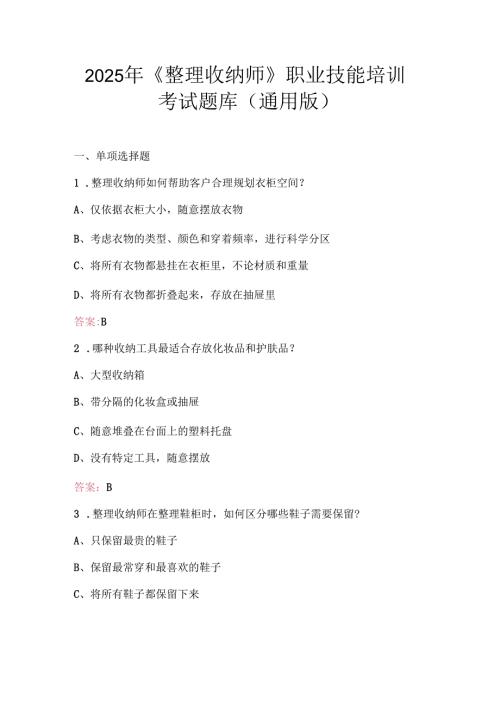 2025年《整理收纳师》职业技能培训考试题库（通用版）

一、单项选择题

1．整理收纳师如何帮助客户合理规划衣柜空间？

A、仅依据衣柜大小，随意摆放衣物

B、考虑衣物的类型、颜色和穿着频率，进行科学分区

C、将所有衣物都悬挂在衣柜里，不论材质和重量

D、将所有衣物都折叠起来，存放在抽屉里

答案:B

2．哪种收纳工具最适合存放化妆品和护肤品？

A、大型收纳箱

B、带分隔的化妆盒或抽屉

C、随意堆叠在台面上的塑料托盘

D、没有特定工具，随意摆放

答案：B

3．整理收纳师在整理鞋柜时，如何区分哪些鞋子需要保留？

A、只保留最贵的鞋子

B、保留最常穿和最喜欢的鞋子

C、将所有鞋子都保留下来